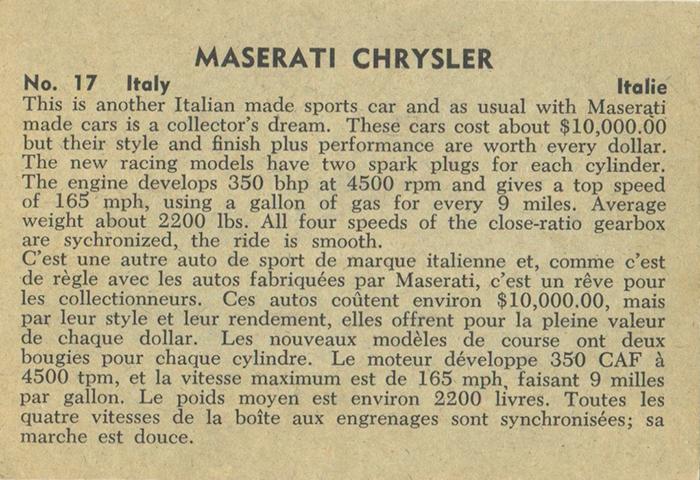 MASERATI CHRYSLER

No. 17 Italy Italie

This is another Italian made sports car and as usual with Maserati made cars is a collector's dream. These cars cost about $10,000.00 but their style and finish plus performance are worth every dollar. The new racing models have two spark plugs for each cylinder. The engine develops 350 bhp at 4500 rpm and gives a top speed of 165 mph, using a gallon of gas for every 9 miles. Average weight about 2200 lbs. All four speeds of the close-ratio gearbox are sychronized, the ride is smooth.

C'est une autre auto de sport de marque italienne et, comme c'est de règle avec les autos fabriquées par Maserati, c'est un rêve pour les collectionneurs. Ces autos coûtent environ $10,000.00, mais par leur style et leur rendement, elles offrent pour la pleine valeur de chaque dollar. Les nouveaux modèles de course ont deux bougies pour chaque cylindre. Le moteur développe 350 CAF à 4500 tpm, et la vitesse maximum est de 165 mph, faisant 9 milles par gallon. Le poids moyen est environ 2200 livres. Toutes les quatre vitesses de la boîte aux engrenages sont synchronisées; sa marche est douce.